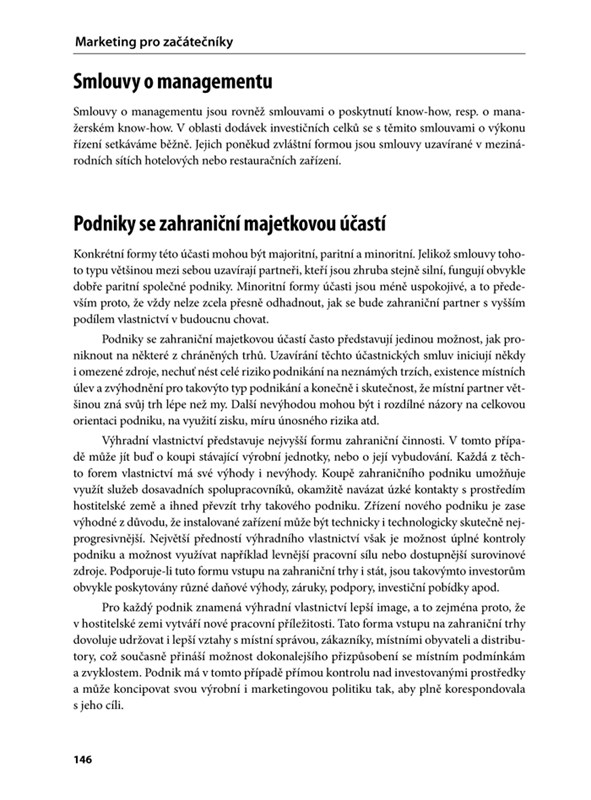 Marketing pro začátečníky

Smlouvy o managementu

Smlouvy o managementu jsou rovněž smlouvami o poskytnutí know-how, resp. o manažerském know-how. V oblasti dodávek investičních celků se s těmito smlouvami o výkonu řízení setkáváme běžně. Jejich poněkud zvláštní formou jsou smlouvy uzavírané v mezinárodních sítích hotelových nebo restauračních zařízení.

Podniky se zahraniční majetkovou účastí

Konkrétní formy této účasti mohou být majoritní, paritní a minoritní. Jelikož smlouvy tohoto typu většinou mezi sebou uzavírají partneři, kteří jsou zhruba stejně silní, fungují obvykle dobře paritní společné podniky. Minoritní formy účasti jsou méně uspokojivé, a to především proto, že vždy nelze zcela přesně odhadnout, jak se bude zahraniční partner s vyšším podílem vlastnictví v budoucnu chovat.

Podniky se zahraniční majetkovou účastí často představují jedinou možnost, jak proniknout na některé z chráněných trhů. Uzavírání těchto účastnických smluv iniciují někdy i omezené zdroje, nechuť nést celé riziko podnikání na neznámých trzích, existence místních úlev a zvýhodnění pro takovýto typ podnikání a konečně i skutečnost, že místní partner většinou zná svůj trh lépe než my. Další nevýhodou mohou být i rozdílné názory na celkovou orientaci podniku, na využití zisku, míru únosného rizika atd.

Výhradní vlastnictví představuje nejvyšší formu zahraniční činnosti. V tomto případě může jít buď o koupi stávající výrobní jednotky, nebo o její vybudování. Každá z těchto forem vlastnictví má své výhody i nevýhody. Koupě zahraničního podniku umožňuje využít služeb dosavadních spolupracovníků, okamžitě navázat úzké kontakty s prostředím hostitelské země a ihned převzít trhy takového podniku. Zřízení nového podniku je zase výhodné z důvodu, že instalované zařízení může být technicky i technologicky skutečně nejprogresivnější. Největší předností výhradního vlastnictví však je možnost úplné kontroly podniku a možnost využívat například levnější pracovní sílu nebo dostupnější surovinové zdroje. Podporuje-li tuto formu vstupu na zahraniční trhy i stát, jsou takovýmto investorům obvykle poskytovány různé daňové výhody, záruky, podpory, investiční pobídky apod.

Pro každý podnik znamená výhradní vlastnictví lepší image, a to zejména proto, že v hostitelské zemi vytváří nové pracovní příležitosti. Tato forma vstupu na zahraniční trhy dovoluje udržovat i lepší vztahy s místní správou, zákazníky, místními obyvateli a distributory, což současně přináší možnost dokonalejšího přizpůsobení se místním podmínkám a zvyklostem. Podnik má v tomto případě přímou kontrolu nad investovanými prostředky a může koncipovat svou výrobní i marketingovou politiku tak, aby plně korespondovala s jeho cíli.

146